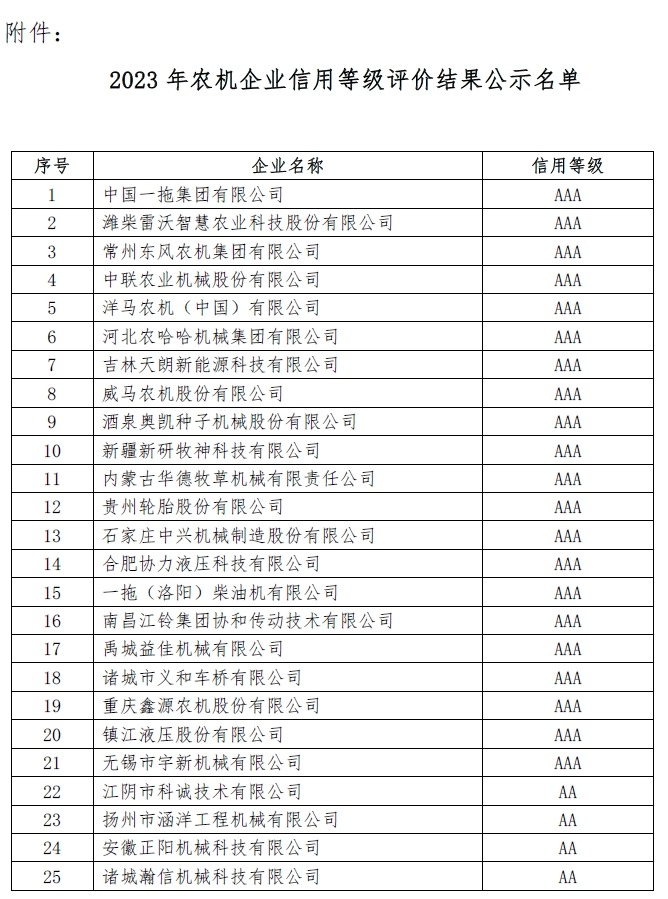 附件：

2023 年农机企业信用等级评价结果公示名单

| 序号 | 企业名称 | 信用等级 |
|---|---|---|
| 1 | 中国一拖集团有限公司 | AAA |
| 2 | 潍柴雷沃智慧农业科技股份有限公司 | AAA |
| 3 | 常州东风农机集团有限公司 | AAA |
| 4 | 中联农业机械股份有限公司 | AAA |
| 5 | 洋马农机（中国）有限公司 | AAA |
| 6 | 河北农哈哈机械集团有限公司 | AAA |
| 7 | 吉林天朗新能源科技有限公司 | AAA |
| 8 | 威马农机股份有限公司 | AAA |
| 9 | 酒泉奥凯种子机械股份有限公司 | AAA |
| 10 | 新疆新研牧神科技有限公司 | AAA |
| 11 | 内蒙古华德牧草机械有限责任公司 | AAA |
| 12 | 贵州轮胎股份有限公司 | AAA |
| 13 | 石家庄中兴机械制造股份有限公司 | AAA |
| 14 | 合肥协力液压科技有限公司 | AAA |
| 15 | 一拖（洛阳）柴油机有限公司 | AAA |
| 16 | 南昌江铃集团协和传动技术有限公司 | AAA |
| 17 | 禹城益佳机械有限公司 | AAA |
| 18 | 诸城市义和车桥有限公司 | AAA |
| 19 | 重庆鑫源农机股份有限公司 | AAA |
| 20 | 镇江液压股份有限公司 | AAA |
| 21 | 无锡市宇新机械有限公司 | AAA |
| 22 | 江阴市科诚技术有限公司 | AA |
| 23 | 扬州市涵洋工程机械有限公司 | AA |
| 24 | 安徽正阳机械科技有限公司 | AA |
| 25 | 诸城瀚信机械科技有限公司 | AA |